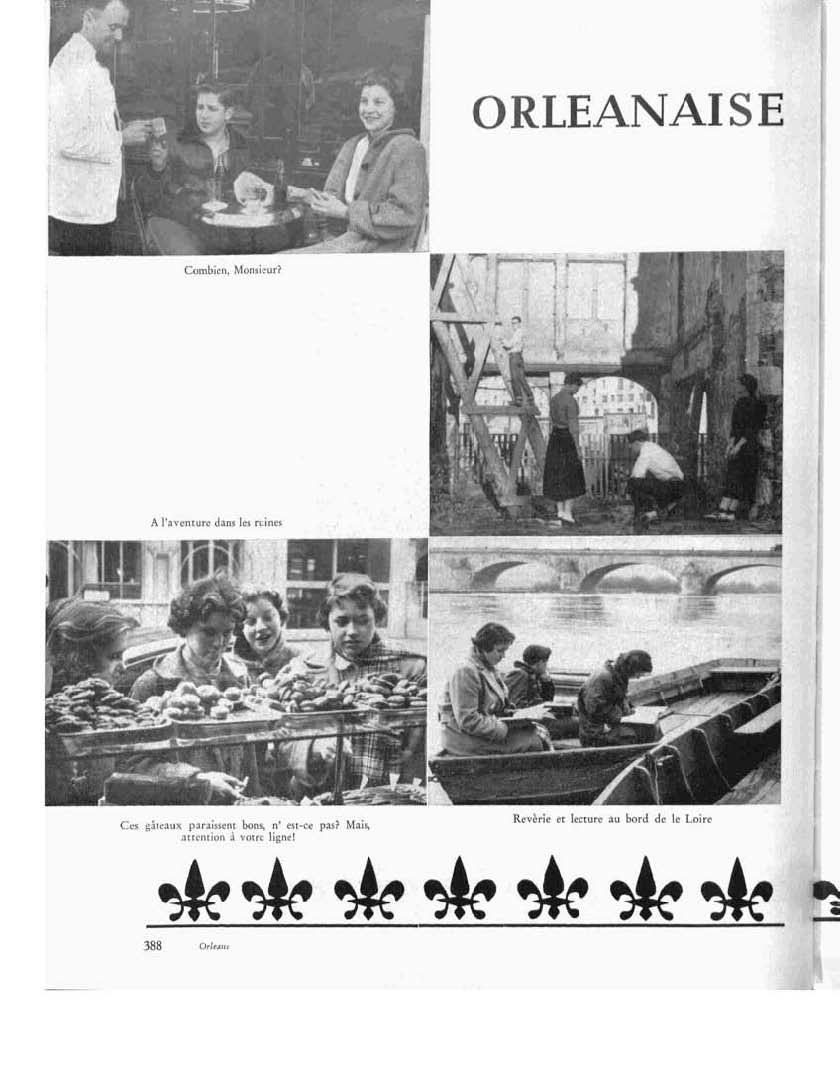 ORLEANAISE

Combien, Monsieur?

A l'aventure dans les ruines

Ces gâteaux paraissent bons, n' est-ce pas? Mais, attention à votre ligne!

Revèrie et lecture au bord de le Loire

388 Orleans